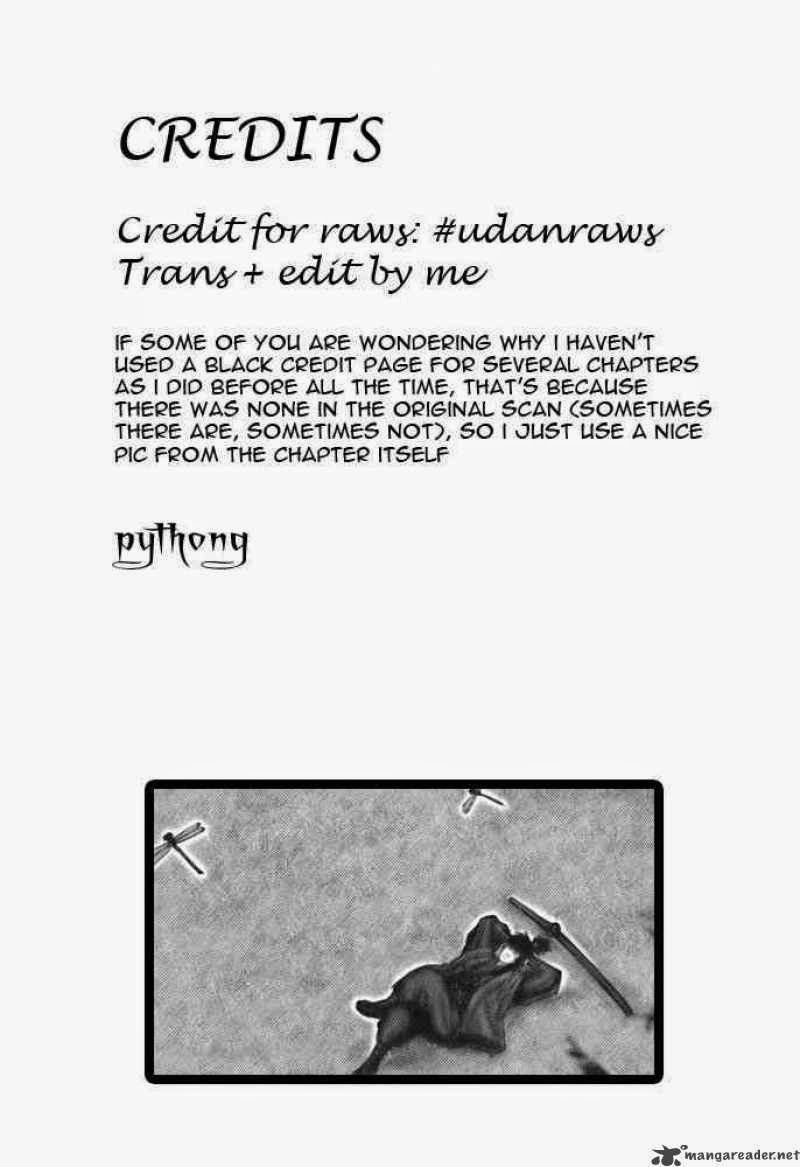 CREDITS

Credit for raws: #udanraws
Trans + edit by me

IF SOME OF YOU ARE WONDERING WHY I HAVEN'T USED A BLACK CREDIT PAGE FOR SEVERAL CHAPTERS AS I DID BEFORE ALL THE TIME, THAT'S BECAUSE THERE WAS NONE IN THE ORIGINAL SCAN (SOMETIMES THERE ARE, SOMETIMES NOT), SO I JUST USE A NICE PIC FROM THE CHAPTER ITSELF

pythong

mangareader.net